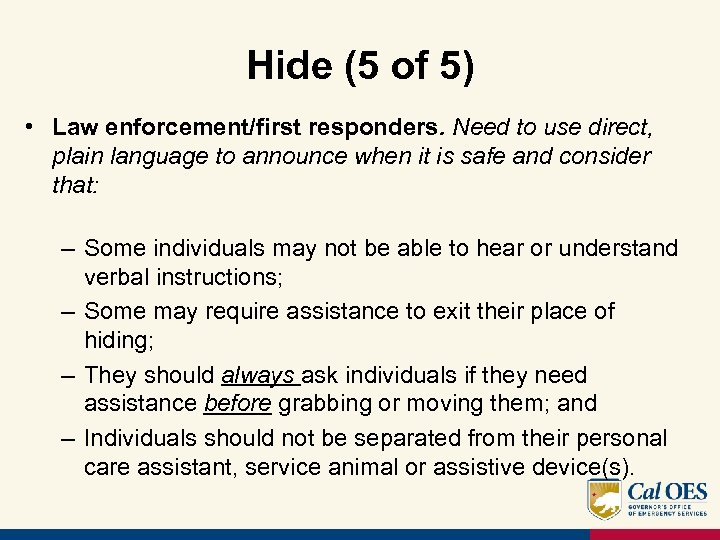 Hide (5 of 5)

• Law enforcement/first responders. Need to use direct, plain language to announce when it is safe and consider that:

– Some individuals may not be able to hear or understand verbal instructions;
– Some may require assistance to exit their place of hiding;
– They should always ask individuals if they need assistance before grabbing or moving them; and
– Individuals should not be separated from their personal care assistant, service animal or assistive device(s).

Cal OES
GOVERNOR'S OFFICE OF EMERGENCY SERVICES